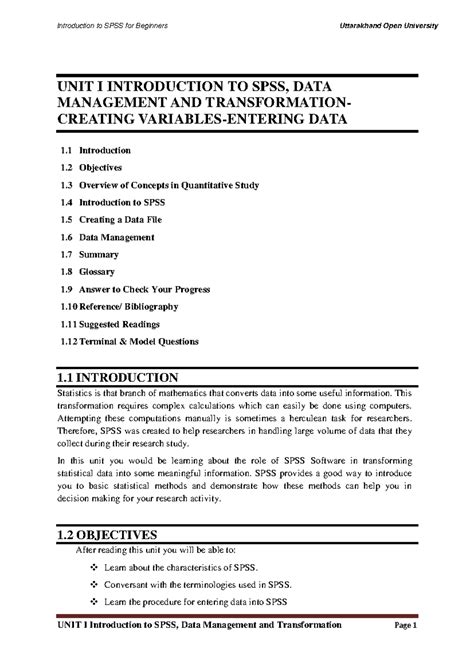 Introduction to SPSS for Beginners

Uttarakhand Open University

UNIT I INTRODUCTION TO SPSS, DATA MANAGEMENT AND TRANSFORMATION-CREATING VARIABLES-ENTERING DATA

1.1 Introduction
1.2 Objectives
1.3 Overview of Concepts in Quantitative Study
1.4 Introduction to SPSS
1.5 Creating a Data File
1.6 Data Management
1.7 Summary
1.8 Glossary
1.9 Answer to Check Your Progress
1.10 Reference/ Bibliography
1.11 Suggested Readings
1.12 Terminal & Model Questions

1.1 INTRODUCTION

Statistics is that branch of mathematics that converts data into some useful information. This transformation requires complex calculations which can easily be done using computers. Attempting these computations manually is sometimes a herculean task for researchers. Therefore, SPSS was created to help researchers in handling large volume of data that they collect during their research study.

In this unit you would be learning about the role of SPSS Software in transforming statistical data into some meaningful information. SPSS provides a good way to introduce you to basic statistical methods and demonstrate how these methods can help you in decision making for your research activity.

1.2 OBJECTIVES

After reading this unit you will be able to:

❖ Learn about the characteristics of SPSS.

❖ Conversant with the terminologies used in SPSS.

❖ Learn the procedure for entering data into SPSS

UNIT I Introduction to SPSS, Data Management and Transformation

Page 1